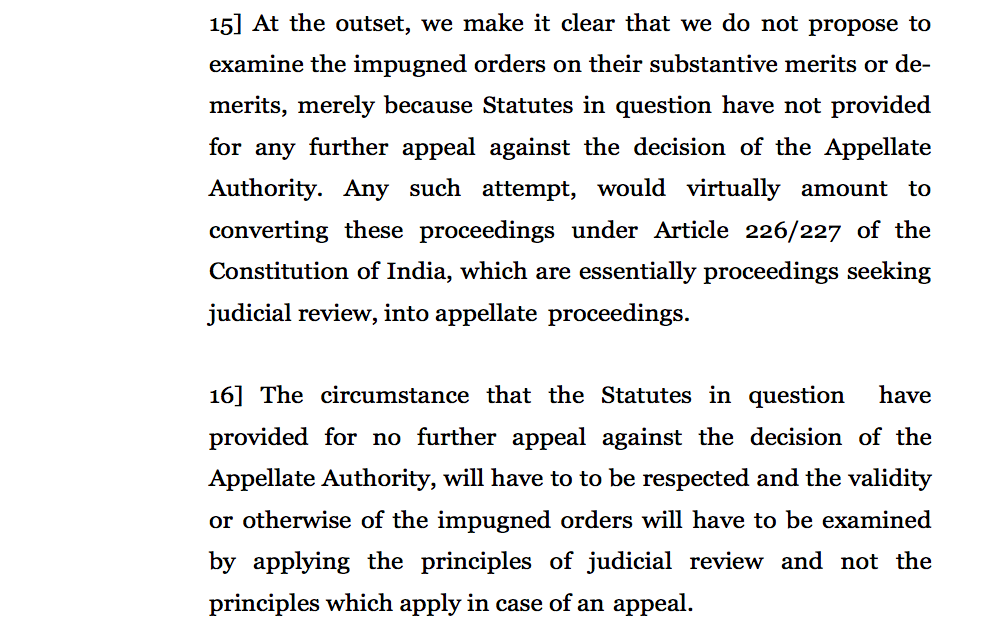 15] At the outset, we make it clear that we do not propose to examine the impugned orders on their substantive merits or demerits, merely because Statutes in question have not provided for any further appeal against the decision of the Appellate Authority. Any such attempt, would virtually amount to converting these proceedings under Article 226/227 of the Constitution of India, which are essentially proceedings seeking judicial review, into appellate proceedings.

16] The circumstance that the Statutes in question have provided for no further appeal against the decision of the Appellate Authority, will have to to be respected and the validity or otherwise of the impugned orders will have to be examined by applying the principles of judicial review and not the principles which apply in case of an appeal.